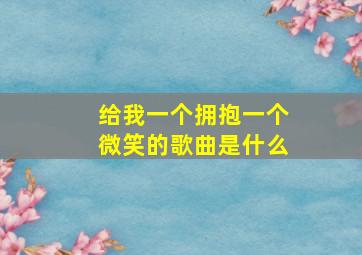 给我一个拥抱一个微笑的歌曲是什么